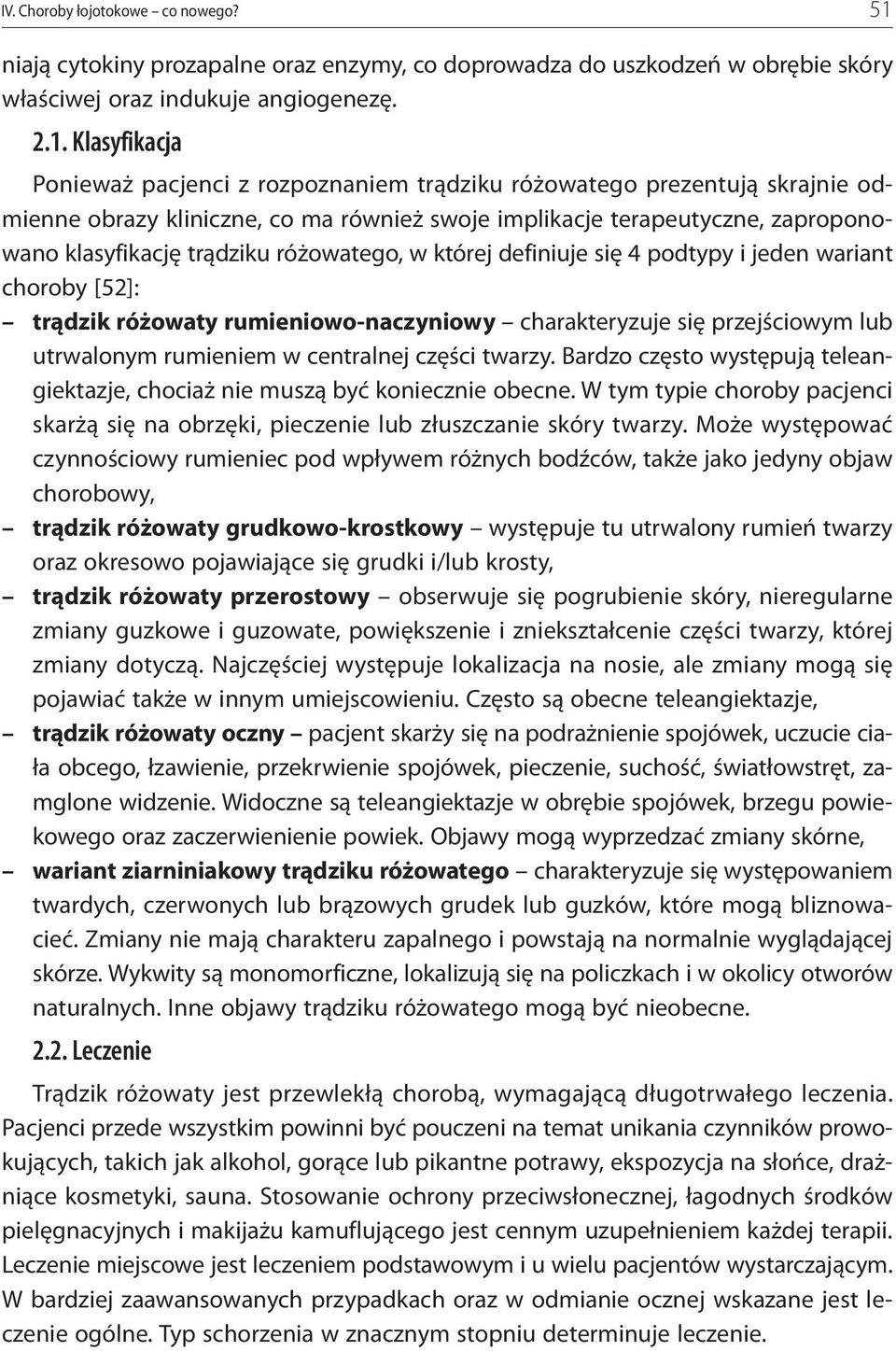 IV. Choroby łojotokowe – co nowego? 51

niają cytokiny prozapalne oraz enzymy, co doprowadza do uszkodzeń w obrębie skóry właściwej oraz indukuje angiogenezę.

2.1. Klasyfikacja

Ponieważ pacjenci z rozpoznaniem trądziku różowatego prezentują skrajnie odmienne obrazy kliniczne, co ma również swoje implikacje terapeutyczne, zaproponowano klasyfikację trądziku różowatego, w której definiuje się 4 podtypy i jeden wariant choroby [52]:

– trądzik różowaty rumieniowo-naczyniowy – charakteryzuje się przejściowym lub utrwalonym rumieniem w centralnej części twarzy. Bardzo często występują teleangiektazje, chociaż nie muszą być koniecznie obecne. W tym typie choroby pacjenci skarżą się na obrzęki, pieczenie lub złuszczanie skóry twarzy. Może występować czynnościowy rumieniec pod wpływem różnych bodźców, także jako jedyny objaw chorobowy,

– trądzik różowaty grudkowo-krostkowy – występuje tu utrwalony rumień twarzy oraz okresowo pojawiające się grudki i/lub krosty,

– trądzik różowaty przerostowy – obserwuje się pogrubienie skóry, nieregularne zmiany guzkowe i guzowate, powiększenie i zniekształcenie części twarzy, której zmiany dotyczą. Najczęściej występuje lokalizacja na nosie, ale zmiany mogą się pojawiać także w innym umiejscowieniu. Często są obecne teleangiektazje,

– trądzik różowaty oczny – pacjent skarży się na podrażnienie spojówek, uczucie ciała obcego, łzawienie, przekrwienie spojówek, pieczenie, suchość, światłowstręt, zamglone widzenie. Widoczne są teleangiektazje w obrębie spojówek, brzegu powiekowego oraz zaczerwienienie powiek. Objawy mogą wyprzedzać zmiany skórne,

– wariant ziarniniakowy trądziku różowatego – charakteryzuje się występowaniem twardych, czerwonych lub brązowych grudek lub guzków, które mogą bliznowacieć. Zmiany nie mają charakteru zapalnego i powstają na normalnie wyglądającej skórze. Wykwity są monomorficzne, lokalizują się na policzkach i w okolicy otworów naturalnych. Inne objawy trądziku różowatego mogą być nieobecne.

2.2. Leczenie

Trądzik różowaty jest przewlekłą chorobą, wymagającą długotrwałego leczenia. Pacjenci przede wszystkim powinni być pouczeni na temat unikania czynników prowokujących, takich jak alkohol, gorące lub pikantne potrawy, ekspozycja na słońce, drażniące kosmetyki, sauna. Stosowanie ochrony przeciwsłonecznej, łagodnych środków pielęgnacyjnych i makijażu kamuflującego jest cennym uzupełnieniem każdej terapii. Leczenie miejscowe jest leczeniem podstawowym i u wielu pacjentów wystarczającym. W bardziej zaawansowanych przypadkach oraz w odmianie ocznej wskazane jest leczenie ogólne. Typ schorzenia w znacznym stopniu determinuje leczenie.